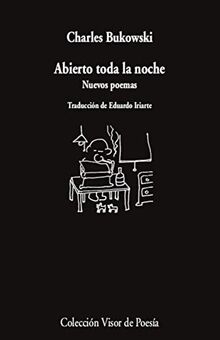 Charles Bukowski

Abierto toda la noche

Nuevos poemas

Traducción de Eduardo Iriarte

Colección Visor de Poesía